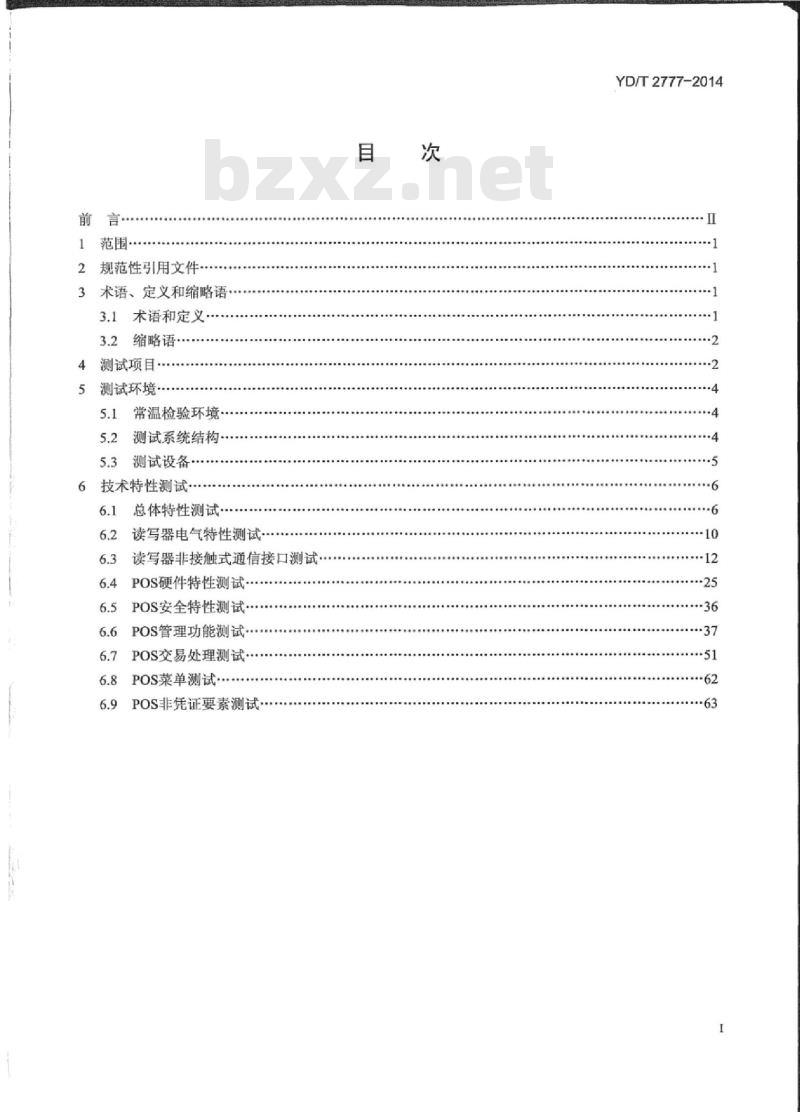 YD/T 2777-2014

目 次

bzxz.net

前 言……II
1 范围……1
2 规范性引用文件……1
3 术语、定义和缩略语……1
3.1 术语和定义……1
3.2 缩略语……2
4 测试项目……2
5 测试环境……4
5.1 常温检验环境……4
5.2 测试系统结构……4
5.3 测试设备……5
6 技术特性测试……6
6.1 总体特性测试……6
6.2 读写器电气特性测试……10
6.3 读写器非接触式通信接口测试……12
6.4 POS硬件特性测试……25
6.5 POS安全特性测试……36
6.6 POS管理功能测试……37
6.7 POS交易处理测试……51
6.8 POS菜单测试……62
6.9 POS非凭证要素测试……63

I